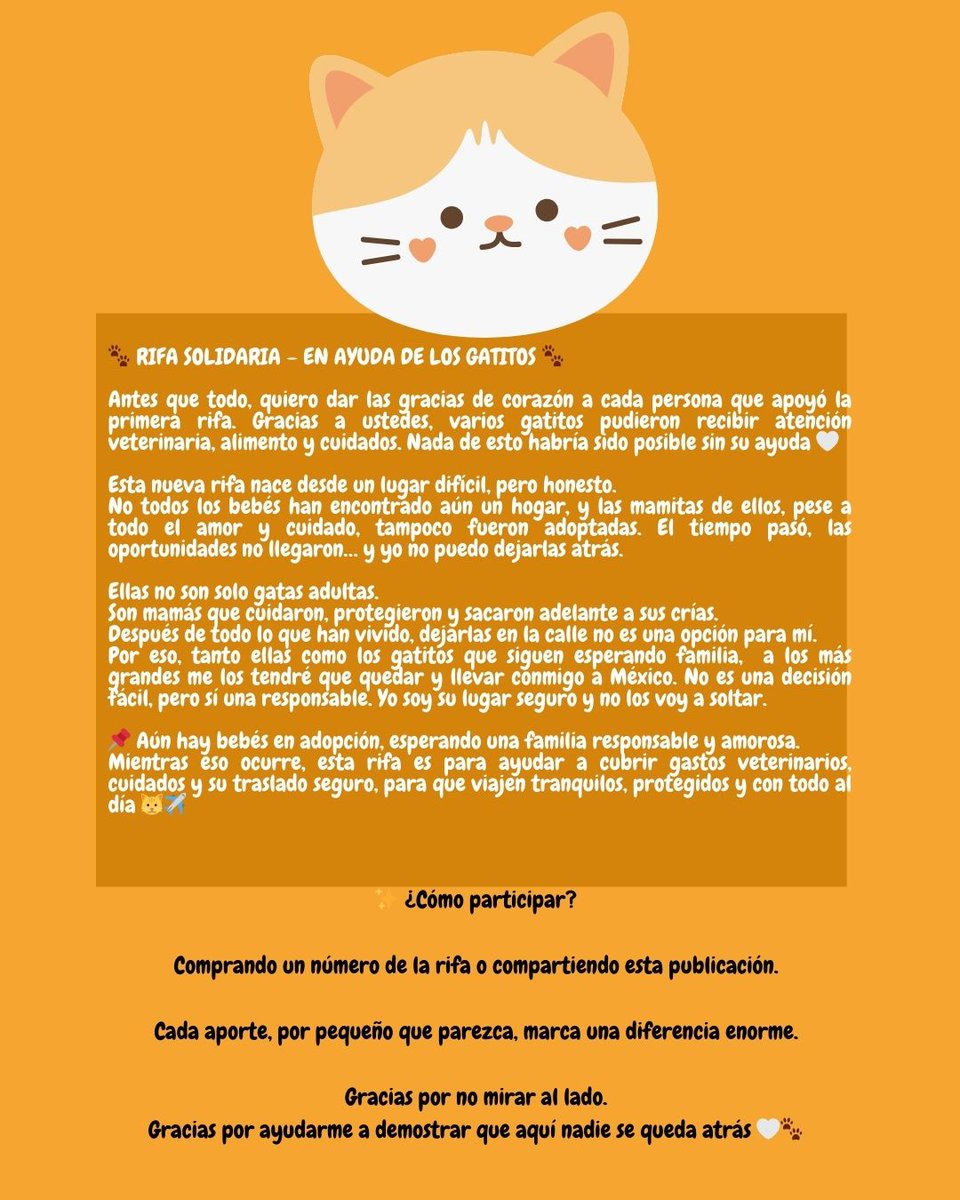 🐾 RIFA SOLIDARIA – EN AYUDA DE LOS GATITOS 🐾

Antes que todo, quiero dar las gracias de corazón a cada persona que apoyó la primera rifa. Gracias a ustedes, varios gatitos pudieron recibir atención veterinaria, alimento y cuidados. Nada de esto habría sido posible sin su ayuda 🤍

Esta nueva rifa nace desde un lugar difícil, pero honesto.
No todos los bebés han encontrado aún un hogar, y las mamitas de ellos, pese a todo el amor y cuidado, tampoco fueron adoptadas. El tiempo pasó, las oportunidades no llegaron... y yo no puedo dejarlas atrás.

Ellas no son solo gatas adultas.
Son mamás que cuidaron, protegieron y sacaron adelante a sus crías.
Después de todo lo que han vivido, dejarlas en la calle no es una opción para mí.
Por eso, tanto ellas como los gatitos que siguen esperando familia, a los más grandes me los tendré que quedar y llevar conmigo a México. No es una decisión fácil, pero sí una responsable. Yo soy su lugar seguro y no los voy a soltar.

📌 Aún hay bebés en adopción, esperando una familia responsable y amorosa.
Mientras eso ocurre, esta rifa es para ayudar a cubrir gastos veterinarios, cuidados y su traslado seguro, para que viajen tranquilos, protegidos y con todo al día 🐱✈️

✨ ¿Cómo participar?

Comprando un número de la rifa o compartiendo esta publicación.

Cada aporte, por pequeño que parezca, marca una diferencia enorme.

Gracias por no mirar al lado.
Gracias por ayudarme a demostrar que aquí nadie se queda atrás 🤍🐾